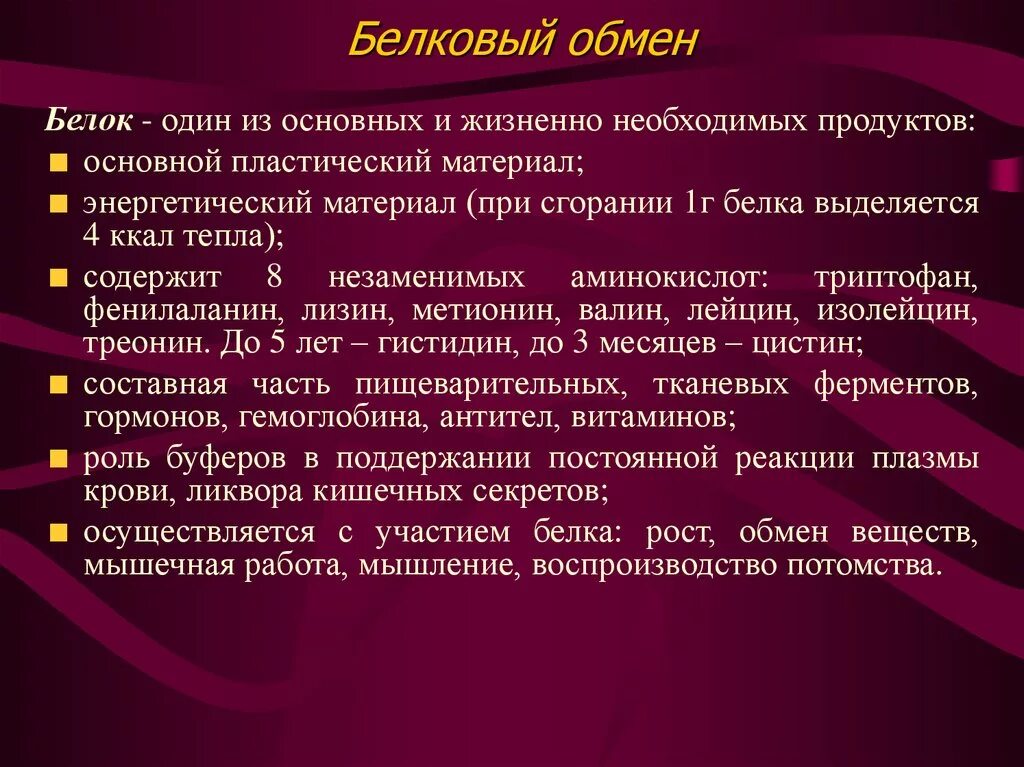 Белковый обмен

Белок - один из основных и жизненно необходимых продуктов:
основной пластический материал;
энергетический материал (при сгорании 1г белка выделяется 4 ккал тепла);
содержит 8 незаменимых аминокислот: триптофан, фенилаланин, лизин, метионин, валин, лейцин, изолейцин, треонин. До 5 лет – гистидин, до 3 месяцев – цистин;
составная часть пищеварительных, тканевых ферментов, гормонов, гемоглобина, антител, витаминов;
роль буферов в поддержании постоянной реакции плазмы крови, ликвора кишечных секретов;
осуществляется с участием белка: рост, обмен веществ, мышечная работа, мышление, воспроизводство потомства.